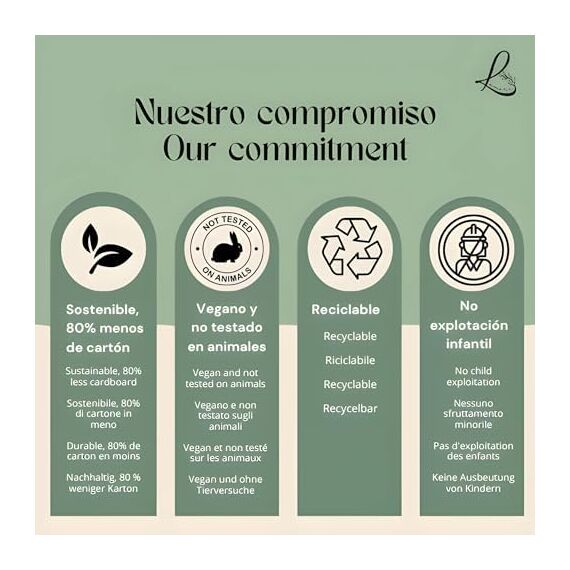 Nuestro compromiso
Our commitment

Sostenible, 80% menos de cartón

Sustainable, 80% less cardboard

Sostenibile, 80% di cartone in meno

Durable, 80% de carton en moins

Nachhaltig, 80 % weniger Karton

NOT TESTED
ON ANIMALS

Vegano y no testado en animales

Vegan and not tested on animals

Vegano e non testato sugli animali

Vegan et non testé sur les animaux

Vegan und ohne Tierversuche

Reciclable

Recyclable

Riciclabile

Recyclable

Recycelbar

No explotación infantil

No child exploitation

Nessuno sfruttamento minorile

Pas d'exploitation des enfants

Keine Ausbeutung von Kindern